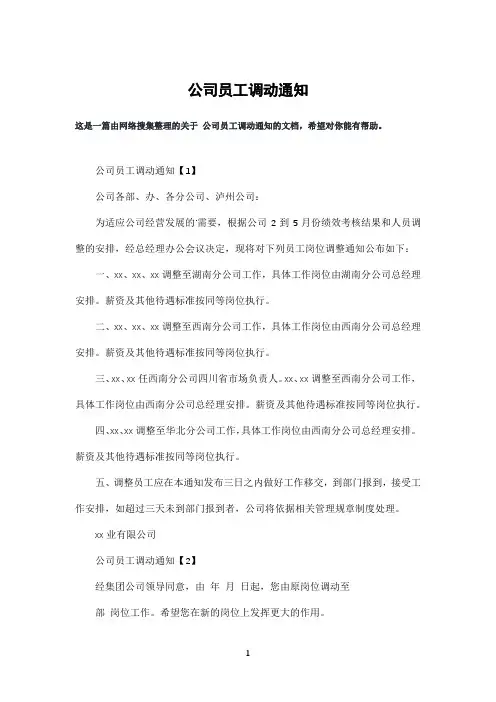 公司员工调动通知

这是一篇由网络搜集整理的关于 公司员工调动通知的文档，希望对你能有帮助。

公司员工调动通知【1】

公司各部、办、各分公司、泸州公司：

为适应公司经营发展的需要，根据公司 2 到 5 月份绩效考核结果和人员调整的安排，经总经理办公会议决定，现将对下列员工岗位调整通知公布如下：

一、xx、xx、xx 调整至湖南分公司工作，具体工作岗位由湖南分公司总经理安排。薪资及其他待遇标准按同等岗位执行。

二、xx、xx、xx 调整至西南分公司工作，具体工作岗位由西南分公司总经理安排。薪资及其他待遇标准按同等岗位执行。

三、xx、xx 任西南分公司四川省市场负责人。xx、xx 调整至西南分公司工作，具体工作岗位由西南分公司总经理安排。薪资及其他待遇标准按同等岗位执行。

四、xx、xx 调整至华北分公司工作，具体工作岗位由西南分公司总经理安排。薪资及其他待遇标准按同等岗位执行。

五、调整员工应在本通知发布三日之内做好工作移交，到部门报到，接受工作安排，如超过三天未到部门报到者，公司将依据相关管理规章制度处理。

xx 业有限公司

公司员工调动通知【2】

经集团公司领导同意，由 年 月 日起，您由原岗位调动至

部 岗位工作。希望您在新的岗位上发挥更大的作用。

1